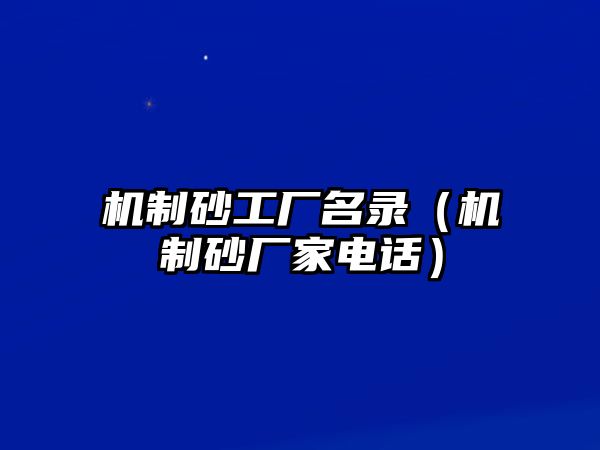 机制砂工厂名录（机制砂厂家电话）